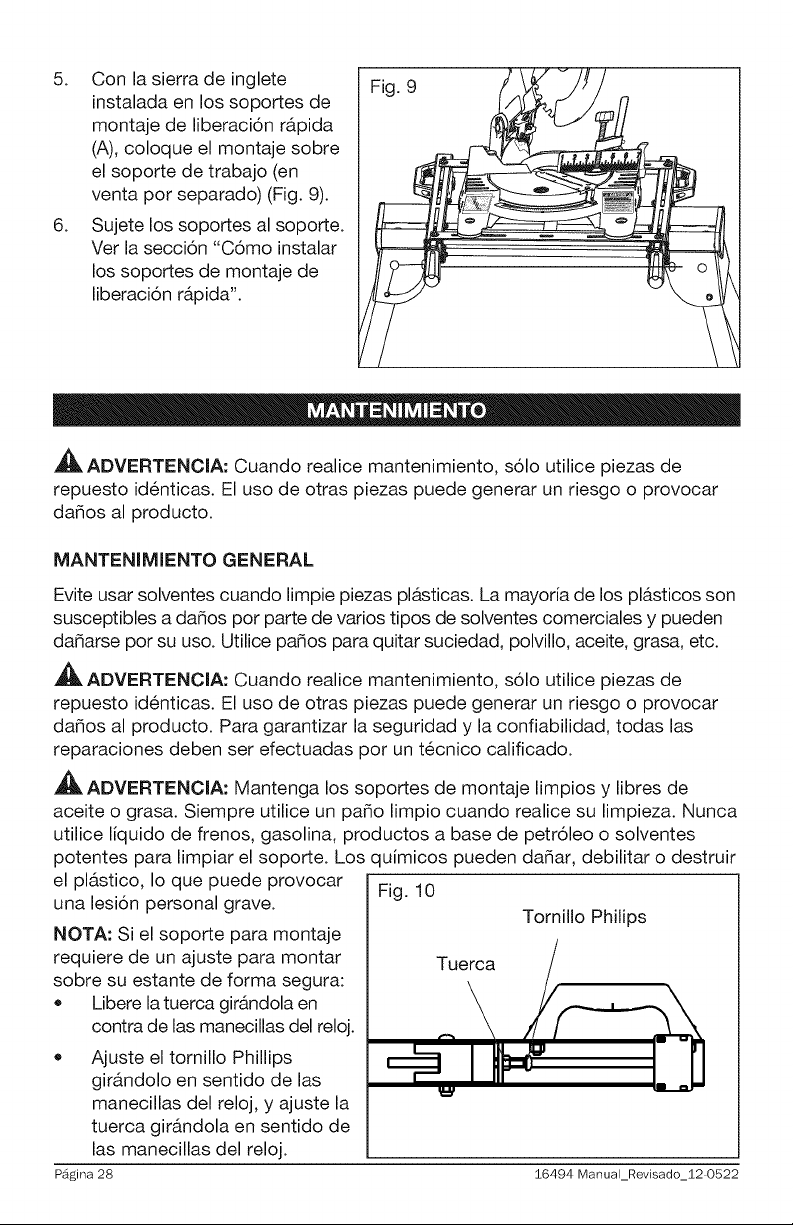 5. Con la sierra de inglete instalada en los soportes de montaje de liberación rápida (A), coloque el montaje sobre el soporte de trabajo (en venta por separado) (Fig. 9).

6. Sujete los soportes al soporte. Ver la sección "Cómo instalar los soportes de montaje de liberación rápida".

Fig. 9

MANTENIMIENTO

ADVERTENCIA: Cuando realice mantenimiento, sólo utilice piezas de repuesto idénticas. El uso de otras piezas puede generar un riesgo o provocar daños al producto.

MANTENIMIENTO GENERAL

Evite usar solventes cuando limpie piezas plásticas. La mayoría de los plásticos son susceptibles a daños por parte de varios tipos de solventes comerciales y pueden dañarse por su uso. Utilice paños para quitar suciedad, polvillo, aceite, grasa, etc.

ADVERTENCIA: Cuando realice mantenimiento, sólo utilice piezas de repuesto idénticas. El uso de otras piezas puede generar un riesgo o provocar daños al producto. Para garantizar la seguridad y la confiabilidad, todas las reparaciones deben ser efectuadas por un técnico calificado.

ADVERTENCIA: Mantenga los soportes de montaje limpios y libres de aceite o grasa. Siempre utilice un paño limpio cuando realice su limpieza. Nunca utilice líquido de frenos, gasolina, productos a base de petróleo o solventes potentes para limpiar el soporte. Los químicos pueden dañar, debilitar o destruir el plástico, lo que puede provocar una lesión personal grave.

NOTA: Si el soporte para montaje requiere de un ajuste para montar sobre su estante de forma segura:

• Libere la tuerca girándola en contra de las manecillas del reloj.

• Ajuste el tornillo Phillips girándolo en sentido de las manecillas del reloj, y ajuste la tuerca girándola en sentido de las manecillas del reloj.

Fig. 10

Tornillo Philips

Tuerca

Página 28

16494 Manual_Revisado_12-0522